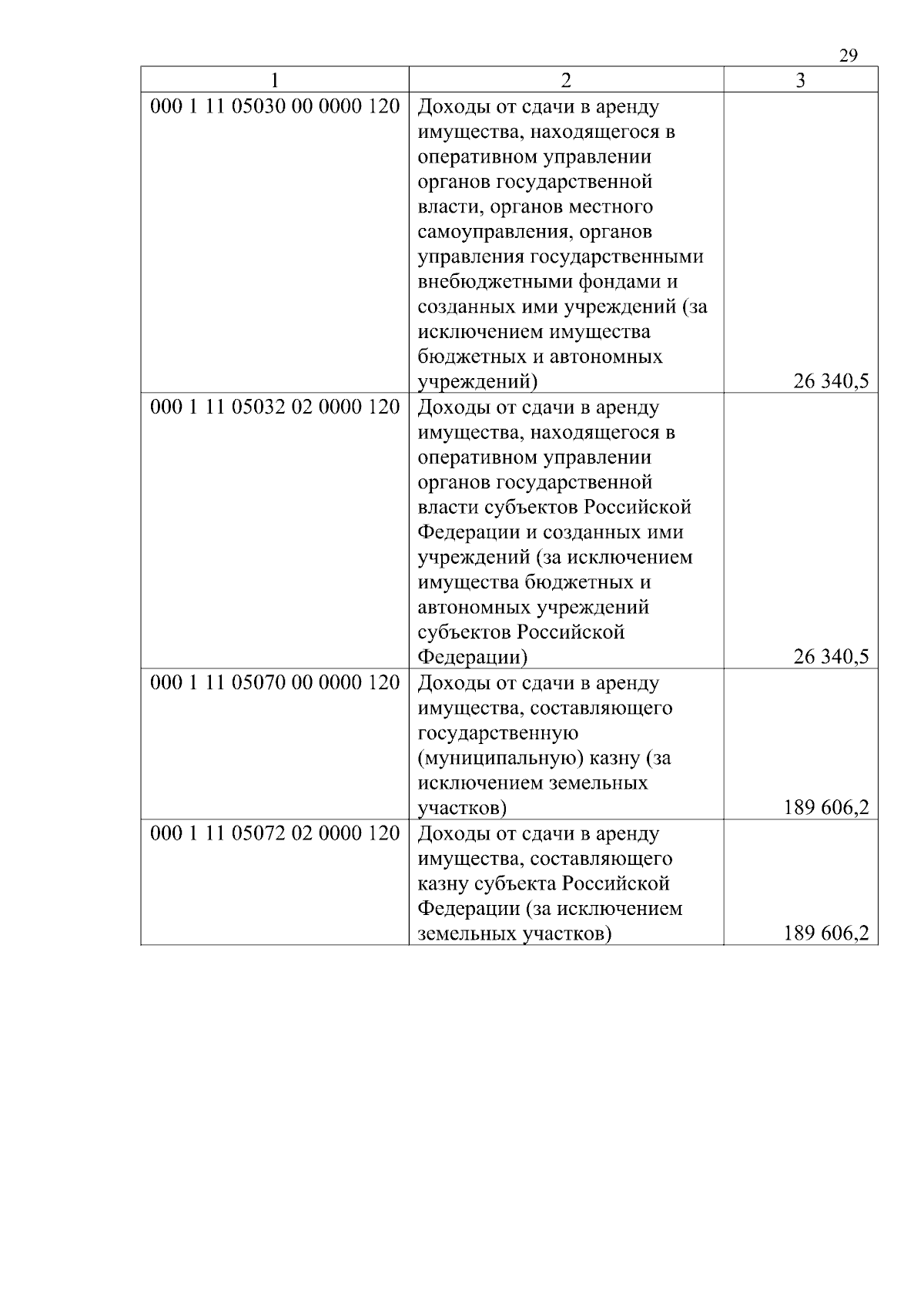 29

| 1 | 2 | 3 |
|---|---|---|
| 000 1 11 05030 00 0000 120 | Доходы от сдачи в аренду имущества, находящегося в оперативном управлении органов государственной власти, органов местного самоуправления, органов управления государственными внебюджетными фондами и созданных ими учреждений (за исключением имущества бюджетных и автономных учреждений) | 26 340,5 |
| 000 1 11 05032 02 0000 120 | Доходы от сдачи в аренду имущества, находящегося в оперативном управлении органов государственной власти субъектов Российской Федерации и созданных ими учреждений (за исключением имущества бюджетных и автономных учреждений субъектов Российской Федерации) | 26 340,5 |
| 000 1 11 05070 00 0000 120 | Доходы от сдачи в аренду имущества, составляющего государственную (муниципальную) казну (за исключением земельных участков) | 189 606,2 |
| 000 1 11 05072 02 0000 120 | Доходы от сдачи в аренду имущества, составляющего казну субъекта Российской Федерации (за исключением земельных участков) | 189 606,2 |